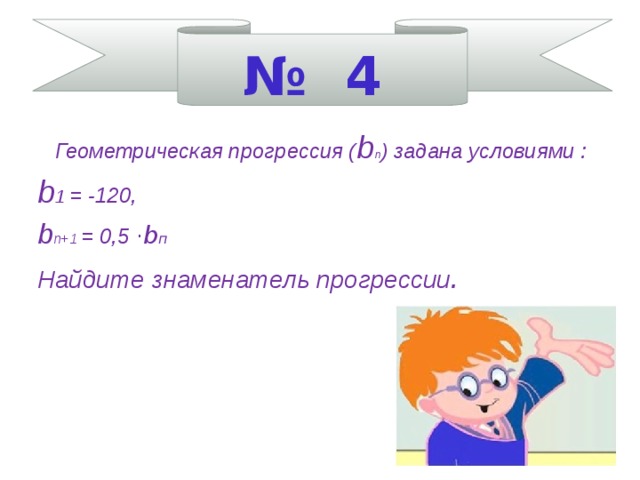 № 4

Геометрическая прогрессия ($b_n$) задана условиями :

$b_1 = -120$,

$b_{n+1} = 0,5 \cdot b_n$

Найдите знаменатель прогрессии.